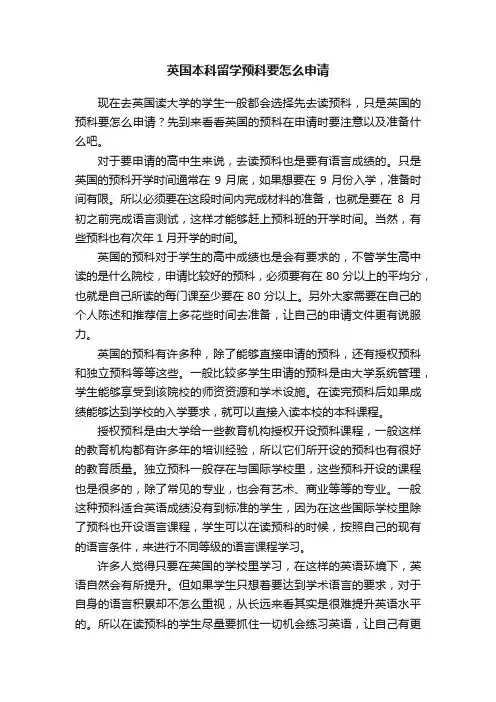 英国本科留学预科要怎么申请

现在去英国读大学的学生一般都会选择先去读预科，只是英国的预科要怎么申请？先到来看看英国的预科在申请时要注意以及准备什么吧。

对于要申请的高中生来说，去读预科也是要有语言成绩的。只是英国的预科开学时间通常在 9 月底，如果想要在 9 月份入学，准备时间有限。所以必须要在这段时间内完成材料的准备，也就是要在 8 月初之前完成语言测试，这样才能够赶上预科班的开学时间。当然，有些预科也有次年 1 月开学的时间。

英国的预科对于学生的高中成绩也是会有要求的，不管学生高中读的是什么院校，申请比较好的预科，必须要有在 80 分以上的平均分，也就是自己所读的每门课至少要在 80 分以上。另外大家需要在自己的个人陈述和推荐信上多花些时间去准备，让自己的申请文件更有说服力。

英国的预科有许多种，除了能够直接申请的预科，还有授权预科和独立预科等等这些。一般比较多学生申请的预科是由大学系统管理，学生能够享受到该院校的师资资源和学术设施。在读完预科后如果成绩能够达到学校的入学要求，就可以直接入读本校的本科课程。

授权预科是由大学给一些教育机构授权开设预科课程，一般这样的教育机构都有许多年的培训经验，所以它们所开设的预科也有很好的教育质量。独立预科一般存在与国际学校里，这些预科开设的课程也是很多的，除了常见的专业，也会有艺术、商业等等的专业。一般这种预科适合英语成绩没有到标准的学生，因为在这些国际学校里除了预科也开设语言课程，学生可以在读预科的时候，按照自己的现有的语言条件，来进行不同等级的语言课程学习。

许多人觉得只要在英国的学校里学习，在这样的英语环境下，英语自然会有所提升。但如果学生只想着要达到学术语言的要求，对于自身的语言积累却不怎么重视，从长远来看其实是很难提升英语水平的。所以在读预科的学生尽量要抓住一切机会练习英语，让自己有更